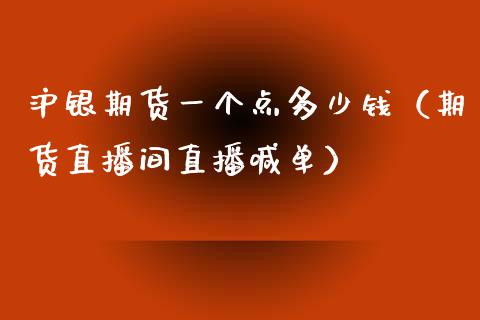 沪银期货一个点多少钱（期货直播间直播喊单）